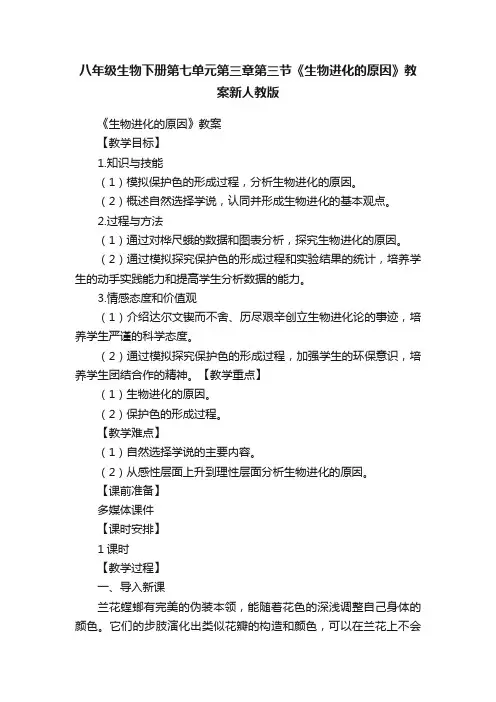 八年级生物下册第七单元第三章第三节《生物进化的原因》教案新人教版

《生物进化的原因》教案

【教学目标】

1.知识与技能

（1）模拟保护色的形成过程，分析生物进化的原因。

（2）概述自然选择学说，认同并形成生物进化的基本观点。

2.过程与方法

（1）通过对桦尺蛾的数据和图表分析，探究生物进化的原因。

（2）通过模拟探究保护色的形成过程和实验结果的统计，培养学生的动手实践能力和提高学生分析数据的能力。

3.情感态度和价值观

（1）介绍达尔文锲而不舍、历尽艰辛创立生物进化论的事迹，培养学生严谨的科学态度。

（2）通过模拟探究保护色的形成过程，加强学生的环保意识，培养学生团结合作的精神。【教学重点】

（1）生物进化的原因。

（2）保护色的形成过程。

【教学难点】

（1）自然选择学说的主要内容。

（2）从感性层面上升到理性层面分析生物进化的原因。

【课前准备】

多媒体课件

【课时安排】

1 课时

【教学过程】

一、导入新课

兰花螳螂有完美的伪装本领，能随着花色的深浅调整自己身体的颜色。它们的步肢演化出类似花瓣的构造和颜色，可以在兰花上不会